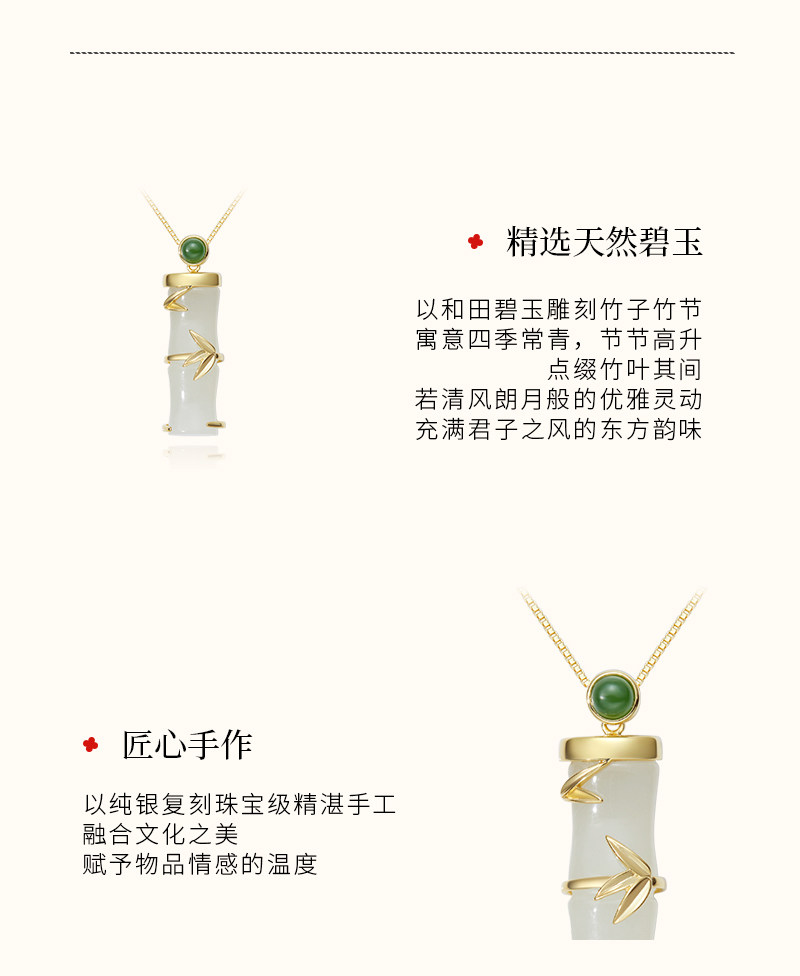 精选天然碧玉

以和田碧玉雕刻竹子竹节
寓意四季常青，节节高升
点缀竹叶其间
若清风朗月般的优雅灵动
充满君子之风的东方韵味

匠心手作

以纯银复刻珠宝级精湛手工
融合文化之美
赋予物品情感的温度